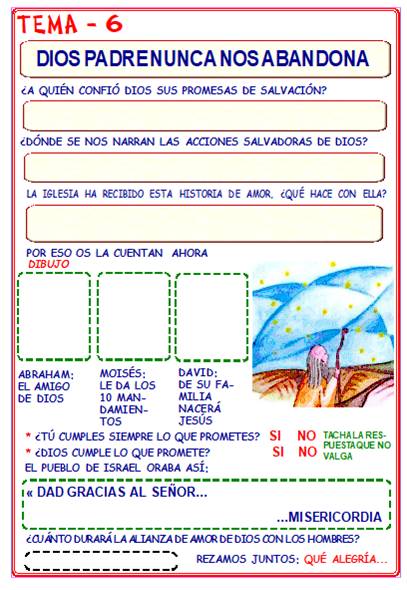 TEMA - 6

DIOS PADRE NUNCA NOS ABANDONA

¿A QUIÉN CONFIÓ DIOS SUS PROMESAS DE SALVACIÓN?

¿DÓNDE SE NOS NARRAN LAS ACCIONES SALVADORAS DE DIOS?

LA IGLESIA HA RECIBIDO ESTA HISTORIA DE AMOR. ¿QUÉ HACE CON ELLA?

POR ESO OS LA CUENTAN AHORA
DIBUJO

ABRAHAM: EL AMIGO DE DIOS

MOISÉS: LE DA LOS 10 MANDAMIENTOS

DAVID: DE SU FAMILIA NACERÁ JESÚS

* ¿TÚ CUMPLES SIEMPRE LO QUE PROMETES? SI NO
* ¿DIOS CUMPLE LO QUE PROMETE? SI NO
TACHA LA RESPUESTA QUE NO VALGA

EL PUEBLO DE ISRAEL ORABA ASÍ:

« DAD GRACIAS AL SEÑOR...
...MISERICORDIA

¿CUÁNTO DURARÁ LA ALIANZA DE AMOR DE DIOS CON LOS HOMBRES?

REZAMOS JUNTOS: QUÉ ALEGRÍA...